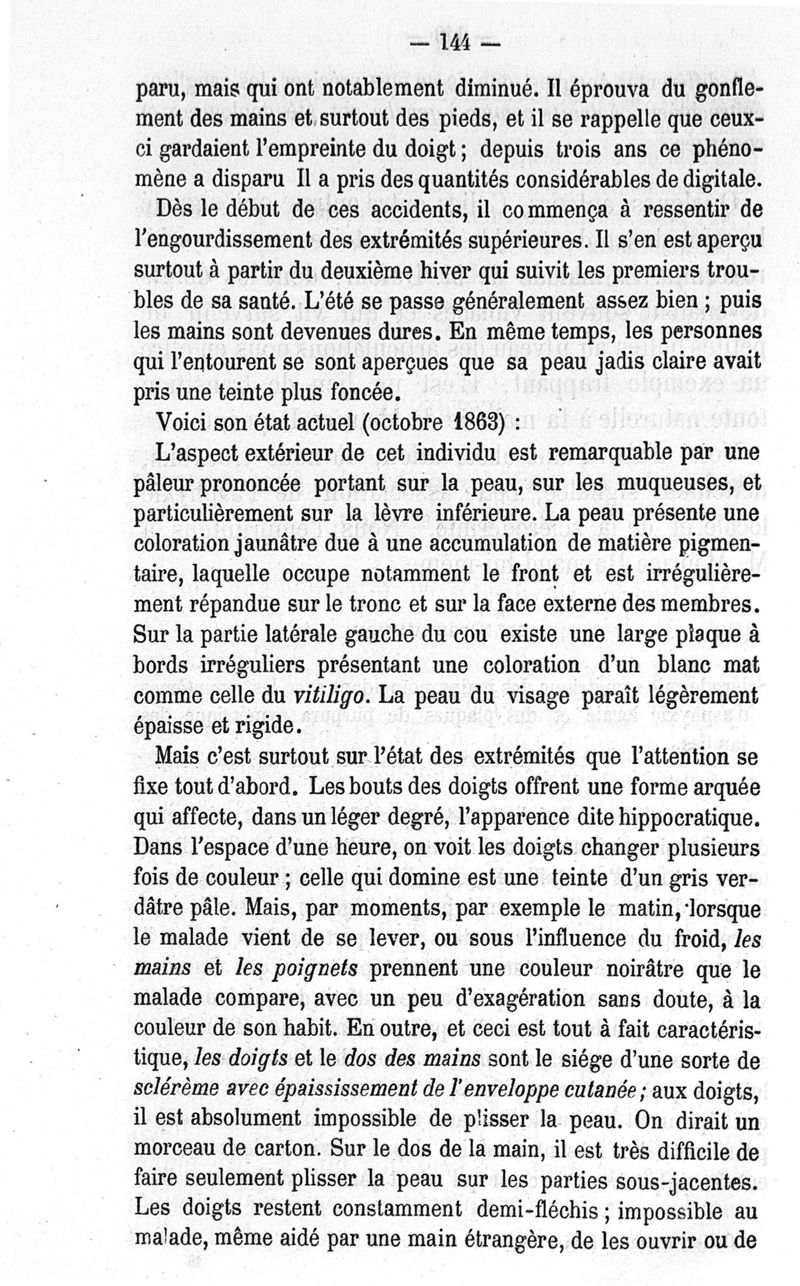 — 144 —

paru, mais qui ont notablement diminué. Il éprouva du gonflement des mains et surtout des pieds, et il se rappelle que ceux-ci gardaient l'empreinte du doigt ; depuis trois ans ce phénomène a disparu Il a pris des quantités considérables de digitale.

Dès le début de ces accidents, il commença à ressentir de l'engourdissement des extrémités supérieures. Il s'en est aperçu surtout à partir du deuxième hiver qui suivit les premiers troubles de sa santé. L'été se passe généralement assez bien ; puis les mains sont devenues dures. En même temps, les personnes qui l'entourent se sont aperçues que sa peau jadis claire avait pris une teinte plus foncée.

Voici son état actuel (octobre 1863) :

L'aspect extérieur de cet individu est remarquable par une pâleur prononcée portant sur la peau, sur les muqueuses, et particulièrement sur la lèvre inférieure. La peau présente une coloration jaunâtre due à une accumulation de matière pigmentaire, laquelle occupe notamment le front et est irrégulièrement répandue sur le tronc et sur la face externe des membres. Sur la partie latérale gauche du cou existe une large plaque à bords irréguliers présentant une coloration d'un blanc mat comme celle du vitiligo. La peau du visage paraît légèrement épaisse et rigide.

Mais c'est surtout sur l'état des extrémités que l'attention se fixe tout d'abord. Les bouts des doigts offrent une forme arquée qui affecte, dans un léger degré, l'apparence dite hippocratique. Dans l'espace d'une heure, on voit les doigts changer plusieurs fois de couleur ; celle qui domine est une teinte d'un gris verdâtre pâle. Mais, par moments, par exemple le matin, lorsque le malade vient de se lever, ou sous l'influence du froid, les mains et les poignets prennent une couleur noirâtre que le malade compare, avec un peu d'exagération sans doute, à la couleur de son habit. En outre, et ceci est tout à fait caractéristique, les doigts et le dos des mains sont le siége d'une sorte de sclérème avec épaississement de l'enveloppe cutanée ; aux doigts, il est absolument impossible de plisser la peau. On dirait un morceau de carton. Sur le dos de la main, il est très difficile de faire seulement plisser la peau sur les parties sous-jacentes. Les doigts restent constamment demi-fléchis ; impossible au malade, même aidé par une main étrangère, de les ouvrir ou de